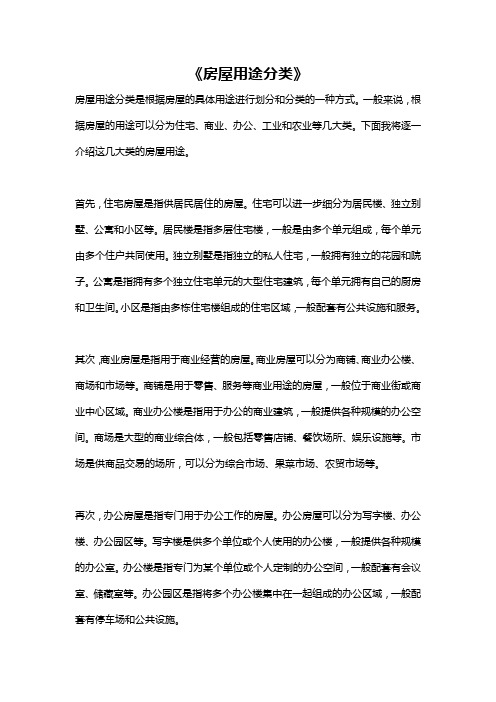 《房屋用途分类》

房屋用途分类是根据房屋的具体用途进行划分和分类的一种方式。一般来说，根据房屋的用途可以分为住宅、商业、办公、工业和农业等几大类。下面我将逐一介绍这几大类的房屋用途。

首先，住宅房屋是指供居民居住的房屋。住宅可以进一步细分为居民楼、独立别墅、公寓和小区等。居民楼是指多层住宅楼，一般是由多个单元组成，每个单元由多个住户共同使用。独立别墅是指独立的私人住宅，一般拥有独立的花园和院子。公寓是指拥有多个独立住宅单元的大型住宅建筑，每个单元拥有自己的厨房和卫生间。小区是指由多栋住宅楼组成的住宅区域，一般配套有公共设施和服务。

其次，商业房屋是指用于商业经营的房屋。商业房屋可以分为商铺、商业办公楼、商场和市场等。商铺是用于零售、服务等商业用途的房屋，一般位于商业街或商业中心区域。商业办公楼是指用于办公的商业建筑，一般提供各种规模的办公空间。商场是大型的商业综合体，一般包括零售店铺、餐饮场所、娱乐设施等。市场是供商品交易的场所，可以分为综合市场、果菜市场、农贸市场等。

再次，办公房屋是指专门用于办公工作的房屋。办公房屋可以分为写字楼、办公楼、办公园区等。写字楼是供多个单位或个人使用的办公楼，一般提供各种规模的办公室。办公楼是指专门为某个单位或个人定制的办公空间，一般配套有会议室、储藏室等。办公园区是指将多个办公楼集中在一起组成的办公区域，一般配套有停车场和公共设施。